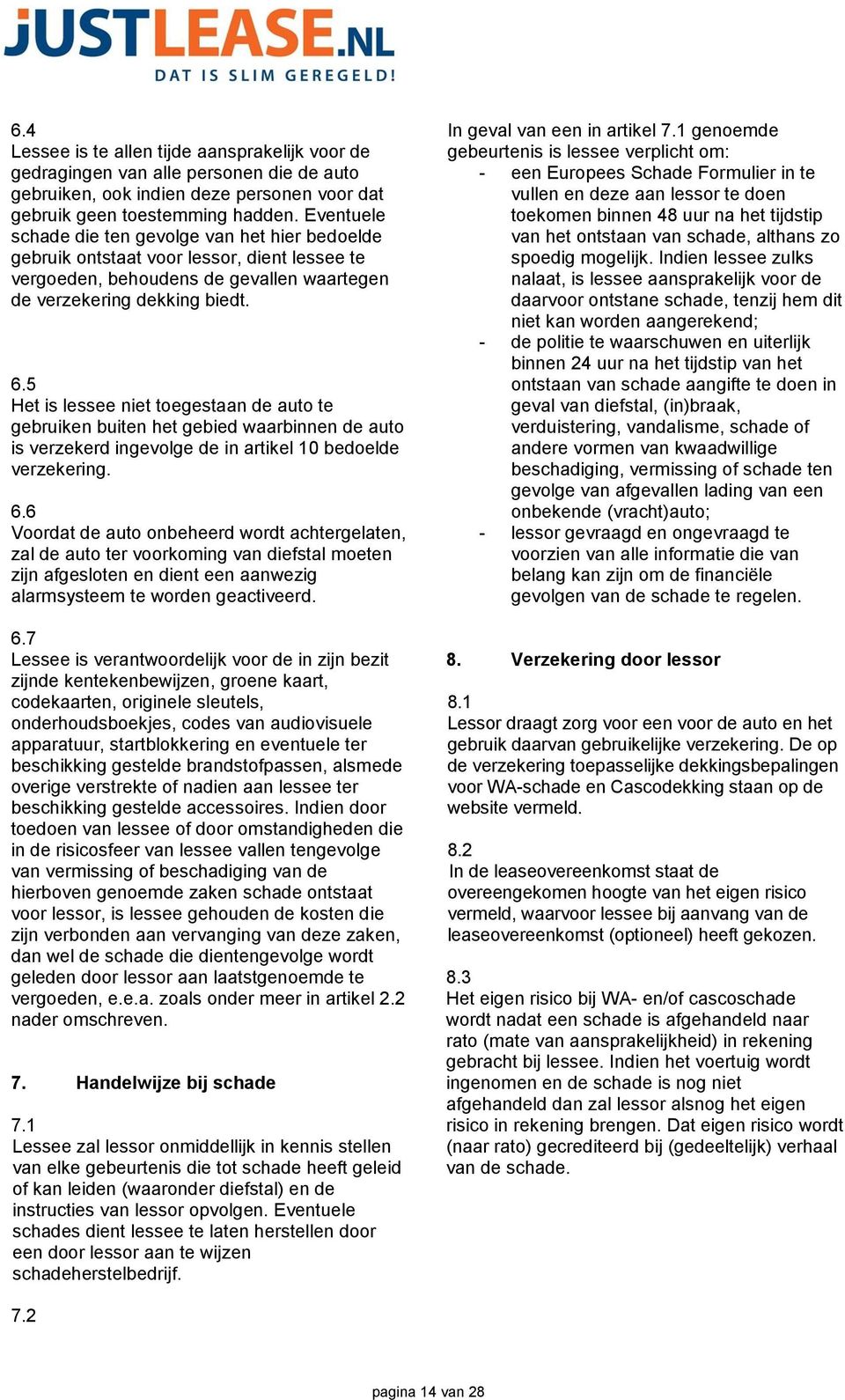 JUSTLEASE.NL
DAT IS SLIM GEREGELD!

6.4
Lessee is te allen tijde aansprakelijk voor de gedragingen van alle personen die de auto gebruiken, ook indien deze personen voor dat gebruik geen toestemming hadden. Eventuele schade die ten gevolge van het hier bedoelde gebruik ontstaat voor lessor, dient lessee te vergoeden, behoudens de gevallen waartegen de verzekering dekking biedt.

6.5
Het is lessee niet toegestaan de auto te gebruiken buiten het gebied waarbinnen de auto is verzekerd ingevolge de in artikel 10 bedoelde verzekering.

6.6
Voordat de auto onbeheerd wordt achtergelaten, zal de auto ter voorkoming van diefstal moeten zijn afgesloten en dient een aanwezig alarmsysteem te worden geactiveerd.

6.7
Lessee is verantwoordelijk voor de in zijn bezit zijnde kentekenbewijzen, groene kaart, codekaarten, originele sleutels, onderhoudsboekjes, codes van audiovisuele apparatuur, startblokkering en eventuele ter beschikking gestelde brandstofpassen, alsmede overige verstrekte of nadien aan lessee ter beschikking gestelde accessoires. Indien door toedoen van lessee of door omstandigheden die in de risicosfeer van lessee vallen tengevolge van vermissing of beschadiging van de hierboven genoemde zaken schade ontstaat voor lessor, is lessee gehouden de kosten die zijn verbonden aan vervanging van deze zaken, dan wel de schade die dientengevolge wordt geleden door lessor aan laatstgenoemde te vergoeden, e.e.a. zoals onder meer in artikel 2.2 nader omschreven.

7. Handelwijze bij schade

7.1
Lessee zal lessor onmiddellijk in kennis stellen van elke gebeurtenis die tot schade heeft geleid of kan leiden (waaronder diefstal) en de instructies van lessor opvolgen. Eventuele schades dient lessee te laten herstellen door een door lessor aan te wijzen schadeherstelbedrijf.

7.2
In geval van een in artikel 7.1 genoemde gebeurtenis is lessee verplicht om:
- een Europees Schade Formulier in te vullen en deze aan lessor te doen toekomen binnen 48 uur na het tijdstip van het ontstaan van schade, althans zo spoedig mogelijk. Indien lessee zulks nalaat, is lessee aansprakelijk voor de daarvoor ontstane schade, tenzij hem dit niet kan worden aangerekend;
- de politie te waarschuwen en uiterlijk binnen 24 uur na het tijdstip van het ontstaan van schade aangifte te doen in geval van diefstal, (in)braak, verduistering, vandalisme, schade of andere vormen van kwaadwillige beschadiging, vermissing of schade ten gevolge van afgevallen lading van een onbekende (vracht)auto;
- lessor gevraagd en ongevraagd te voorzien van alle informatie die van belang kan zijn om de financiële gevolgen van de schade te regelen.

8. Verzekering door lessor

8.1
Lessor draagt zorg voor een voor de auto en het gebruik daarvan gebruikelijke verzekering. De op de verzekering toepasselijke dekkingsbepalingen voor WA-schade en Cascodekking staan op de website vermeld.

8.2
In de leaseovereenkomst staat de overeengekomen hoogte van het eigen risico vermeld, waarvoor lessee bij aanvang van de leaseovereenkomst (optioneel) heeft gekozen.

8.3
Het eigen risico bij WA- en/of cascoschade wordt nadat een schade is afgehandeld naar rato (mate van aansprakelijkheid) in rekening gebracht bij lessee. Indien het voertuig wordt ingenomen en de schade is nog niet afgehandeld dan zal lessor alsnog het eigen risico in rekening brengen. Dat eigen risico wordt (naar rato) gecrediteerd bij (gedeeltelijk) verhaal van de schade.

pagina 14 van 28